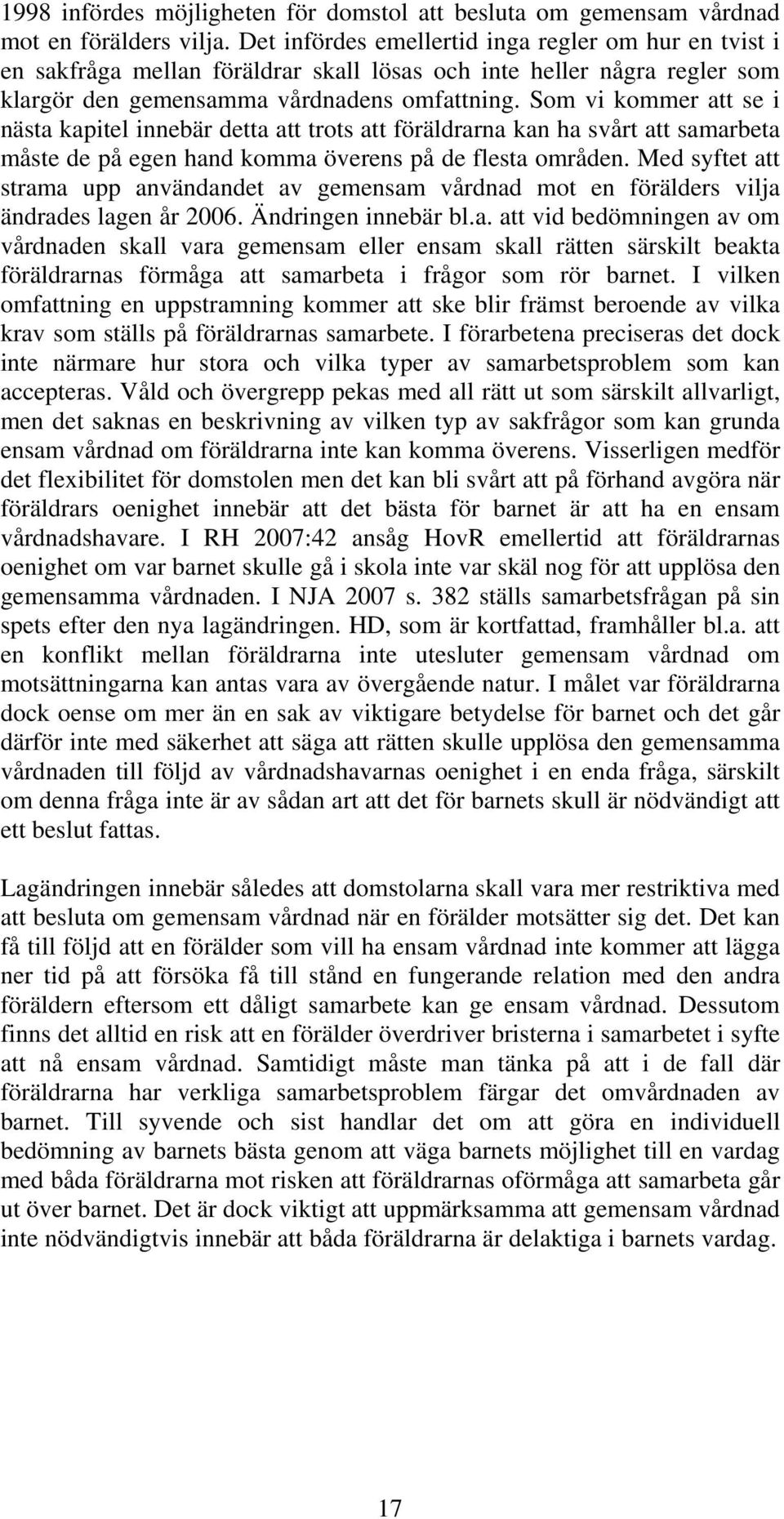 1998 infördes möjligheten för domstol att besluta om gemensam vårdnad mot en förälders vilja. Det infördes emellertid inga regler om hur en tvist i en sakfråga mellan föräldrar skall lösas och inte heller några regler som klargör den gemensamma vårdnadens omfattning. Som vi kommer att se i nästa kapitel innebär detta att trots att föräldrarna kan ha svårt att samarbeta måste de på egen hand komma överens på de flesta områden. Med syftet att strama upp användandet av gemensam vårdnad mot en förälders vilja ändrades lagen år 2006. Ändringen innebär bl.a. att vid bedömningen av om vårdnaden skall vara gemensam eller ensam skall rätten särskilt beakta föräldrarnas förmåga att samarbeta i frågor som rör barnet. I vilken omfattning en uppstramning kommer att ske blir främst beroende av vilka krav som ställs på föräldrarnas samarbete. I förarbetena preciseras det dock inte närmare hur stora och vilka typer av samarbetsproblem som kan accepteras. Våld och övergrepp pekas med all rätt ut som särskilt allvarligt, men det saknas en beskrivning av vilken typ av sakfrågor som kan grunda ensam vårdnad om föräldrarna inte kan komma överens. Visserligen medför det flexibilitet för domstolen men det kan bli svårt att på förhand avgöra när föräldrars oenighet innebär att det bästa för barnet är att ha en ensam vårdnadshavare. I RH 2007:42 ansåg HovR emellertid att föräldrarnas oenighet om var barnet skulle gå i skola inte var skäl nog för att upplösa den gemensamma vårdnaden. I NJA 2007 s. 382 ställs samarbetsfrågan på sin spets efter den nya lagändringen. HD, som är kortfattad, framhåller bl.a. att en konflikt mellan föräldrarna inte utesluter gemensam vårdnad om motsättningarna kan antas vara av övergående natur. I målet var föräldrarna dock oense om mer än en sak av viktigare betydelse för barnet och det går därför inte med säkerhet att säga att rätten skulle upplösa den gemensamma vårdnaden till följd av vårdnadshavarnas oenighet i en enda fråga, särskilt om denna fråga inte är av sådan art att det för barnets skull är nödvändigt att ett beslut fattas.

Lagändringen innebär således att domstolarna skall vara mer restriktiva med att besluta om gemensam vårdnad när en förälder motsätter sig det. Det kan få till följd att en förälder som vill ha ensam vårdnad inte kommer att lägga ner tid på att försöka få till stånd en fungerande relation med den andra föräldern eftersom ett dåligt samarbete kan ge ensam vårdnad. Dessutom finns det alltid en risk att en förälder överdriver bristerna i samarbetet i syfte att nå ensam vårdnad. Samtidigt måste man tänka på att i de fall där föräldrarna har verkliga samarbetsproblem färgar det omvårdnaden av barnet. Till syvende och sist handlar det om att göra en individuell bedömning av barnets bästa genom att väga barnets möjlighet till en vardag med båda föräldrarna mot risken att föräldrarnas oförmåga att samarbeta går ut över barnet. Det är dock viktigt att uppmärksamma att gemensam vårdnad inte nödvändigtvis innebär att båda föräldrarna är delaktiga i barnets vardag.

17